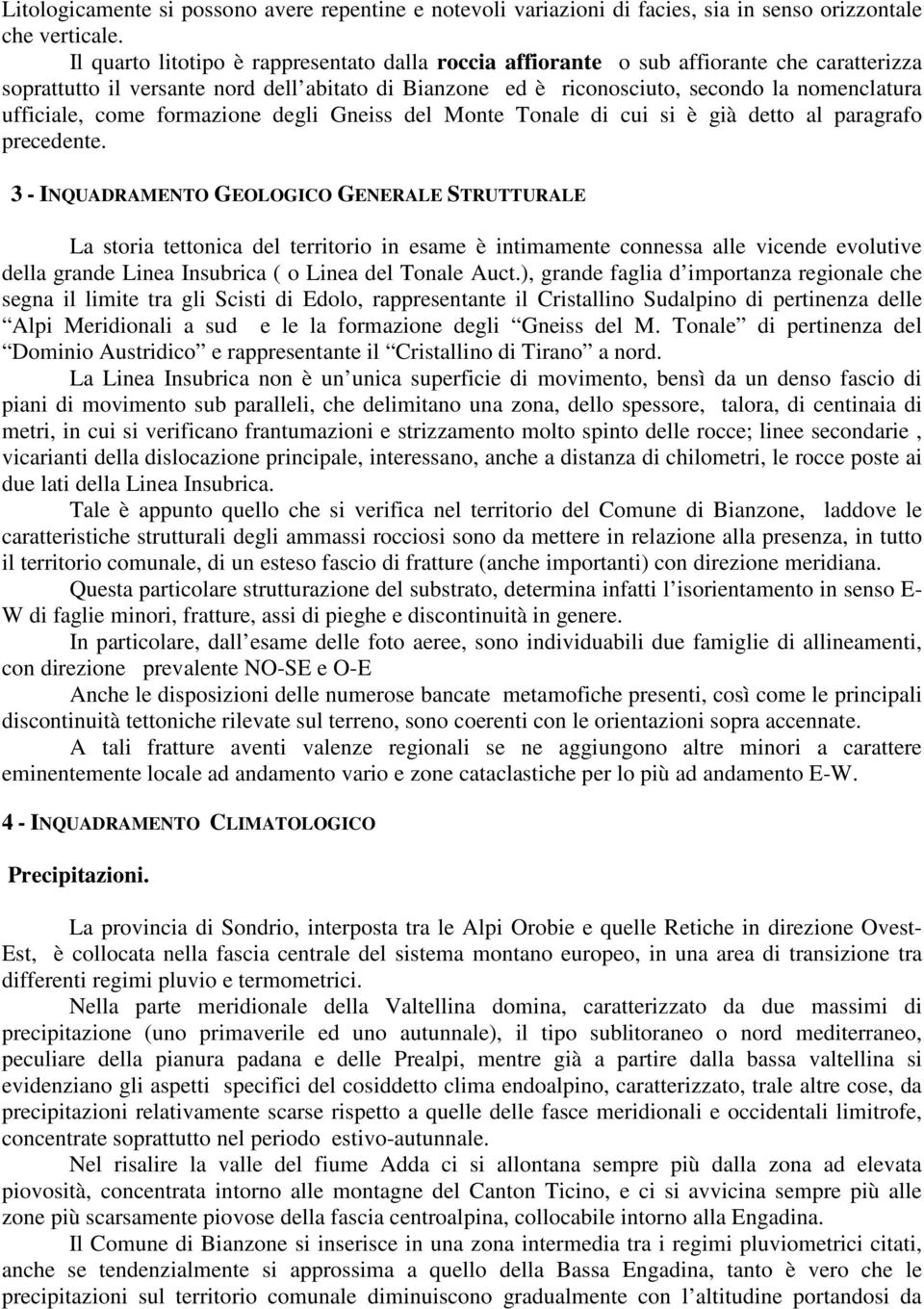 Litologicamente si possono avere repentine e notevoli variazioni di facies, sia in senso orizzontale che verticale.

Il quarto litotipo è rappresentato dalla roccia affiorante o sub affiorante che caratterizza soprattutto il versante nord dell abitato di Bianzone ed è riconosciuto, secondo la nomenclatura ufficiale, come formazione degli Gneiss del Monte Tonale di cui si è già detto al paragrafo precedente.

3 - INQUADRAMENTO GEOLOGICO GENERALE STRUTTURALE

La storia tettonica del territorio in esame è intimamente connessa alle vicende evolutive della grande Linea Insubrica ( o Linea del Tonale Auct.), grande faglia d importanza regionale che segna il limite tra gli Scisti di Edolo, rappresentante il Cristallino Sudalpino di pertinenza delle Alpi Meridionali a sud e le la formazione degli Gneiss del M. Tonale di pertinenza del Dominio Austridico e rappresentante il Cristallino di Tirano a nord.

La Linea Insubrica non è un unica superficie di movimento, bensì da un denso fascio di piani di movimento sub paralleli, che delimitano una zona, dello spessore, talora, di centinaia di metri, in cui si verificano frantumazioni e strizzamento molto spinto delle rocce; linee secondarie , vicarianti della dislocazione principale, interessano, anche a distanza di chilometri, le rocce poste ai due lati della Linea Insubrica.

Tale è appunto quello che si verifica nel territorio del Comune di Bianzone, laddove le caratteristiche strutturali degli ammassi rocciosi sono da mettere in relazione alla presenza, in tutto il territorio comunale, di un esteso fascio di fratture (anche importanti) con direzione meridiana.

Questa particolare strutturazione del substrato, determina infatti l isorientamento in senso E-W di faglie minori, fratture, assi di pieghe e discontinuità in genere.

In particolare, dall esame delle foto aeree, sono individuabili due famiglie di allineamenti, con direzione prevalente NO-SE e O-E

Anche le disposizioni delle numerose bancate metamofiche presenti, così come le principali discontinuità tettoniche rilevate sul terreno, sono coerenti con le orientazioni sopra accennate.

A tali fratture aventi valenze regionali se ne aggiungono altre minori a carattere eminentemente locale ad andamento vario e zone cataclastiche per lo più ad andamento E-W.

4 - INQUADRAMENTO CLIMATOLOGICO

Precipitazioni.

La provincia di Sondrio, interposta tra le Alpi Orobie e quelle Retiche in direzione Ovest-Est, è collocata nella fascia centrale del sistema montano europeo, in una area di transizione tra differenti regimi pluvio e termometrici.

Nella parte meridionale della Valtellina domina, caratterizzato da due massimi di precipitazione (uno primaverile ed uno autunnale), il tipo sublitoraneo o nord mediterraneo, peculiare della pianura padana e delle Prealpi, mentre già a partire dalla bassa valtellina si evidenziano gli aspetti specifici del cosiddetto clima endoalpino, caratterizzato, trale altre cose, da precipitazioni relativamente scarse rispetto a quelle delle fasce meridionali e occidentali limitrofe, concentrate soprattutto nel periodo estivo-autunnale.

Nel risalire la valle del fiume Adda ci si allontana sempre più dalla zona ad elevata piovosità, concentrata intorno alle montagne del Canton Ticino, e ci si avvicina sempre più alle zone più scarsamente piovose della fascia centroalpina, collocabile intorno alla Engadina.

Il Comune di Bianzone si inserisce in una zona intermedia tra i regimi pluviometrici citati, anche se tendenzialmente si approssima a quello della Bassa Engadina, tanto è vero che le precipitazioni sul territorio comunale diminuiscono gradualmente con l altitudine portandosi da